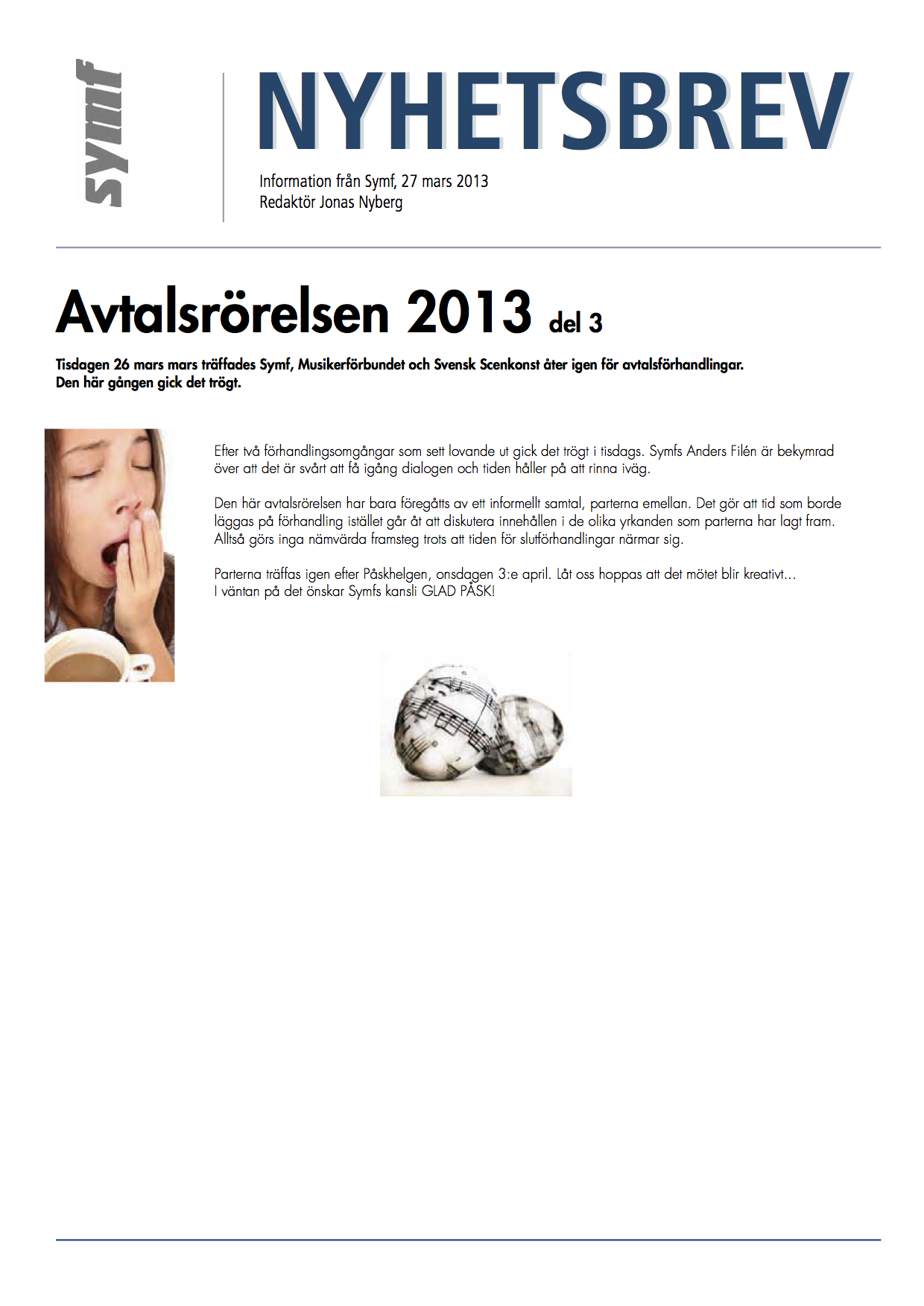 symf

NYHETSBREV

Information från Symf, 27 mars 2013
Redaktör Jonas Nyberg

Avtalsrörelsen 2013 del 3

Tisdagen 26 mars mars träffades Symf, Musikerförbundet och Svensk Scenkonst åter igen för avtalsförhandlingar. Den här gången gick det trögt.

Efter två förhandlingsomgångar som sett lovande ut gick det trögt i tisdags. Symfs Anders Filén är bekymrad över att det är svårt att få igång dialogen och tiden håller på att rinna iväg.

Den här avtalsrörelsen har bara föregåtts av ett informellt samtal, parterna emellan. Det gör att tid som borde läggas på förhandling istället går åt att diskutera innehållen i de olika yrkanden som parterna har lagt fram. Alltså görs inga nämvärda framsteg trots att tiden för slutförhandlingar närmar sig.

Parterna träffas igen efter Påskhelgen, onsdagen 3:e april. Låt oss hoppas att det mötet blir kreativt...
I väntan på det önskar Symfs kansli GLAD PÅSK!